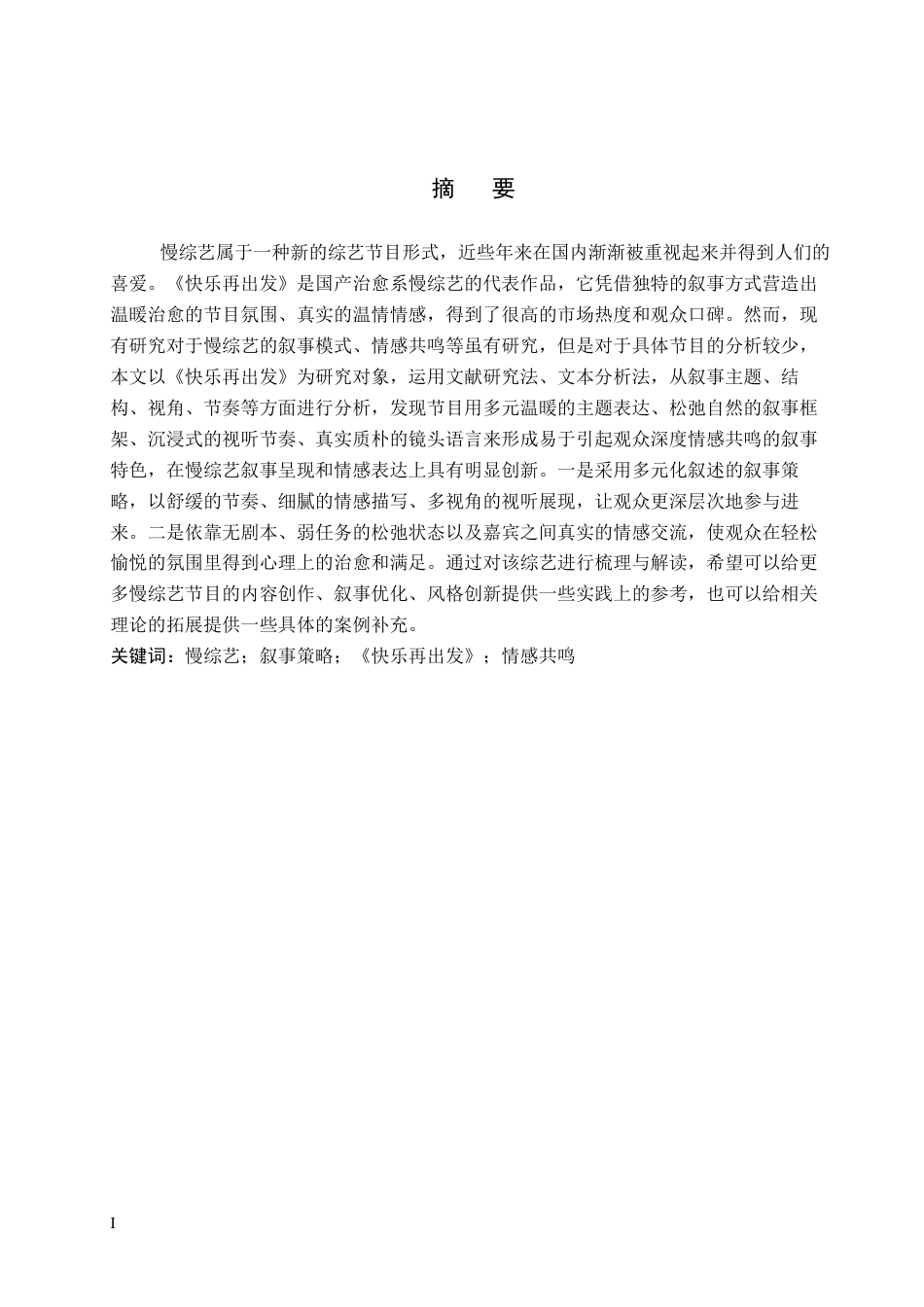 摘　要

慢综艺属于一种新的综艺节目形式，近些年来在国内渐渐被重视起来并得到人们的喜爱。《快乐再出发》是国产治愈系慢综艺的代表作品，它凭借独特的叙事方式营造出温暖治愈的节目氛围、真实的温情情感，得到了很高的市场热度和观众口碑。然而，现有研究对于慢综艺的叙事模式、情感共鸣等虽有研究，但是对于具体节目的分析较少，本文以《快乐再出发》为研究对象，运用文献研究法、文本分析法，从叙事主题、结构、视角、节奏等方面进行分析，发现节目用多元温暖的主题表达、松弛自然的叙事框架、沉浸式的视听节奏、真实质朴的镜头语言来形成易于引起观众深度情感共鸣的叙事特色，在慢综艺叙事呈现和情感表达上具有明显创新。一是采用多元化叙述的叙事策略，以舒缓的节奏、细腻的情感描写、多视角的视听展现，让观众更深层次地参与进来。二是依靠无剧本、弱任务的松弛状态以及嘉宾之间真实的情感交流，使观众在轻松愉悦的氛围里得到心理上的治愈和满足。通过对该综艺进行梳理与解读，希望可以给更多慢综艺节目的内容创作、叙事优化、风格创新提供一些实践上的参考，也可以给相关理论的拓展提供一些具体的案例补充。
关键词：慢综艺；叙事策略；《快乐再出发》；情感共鸣

I